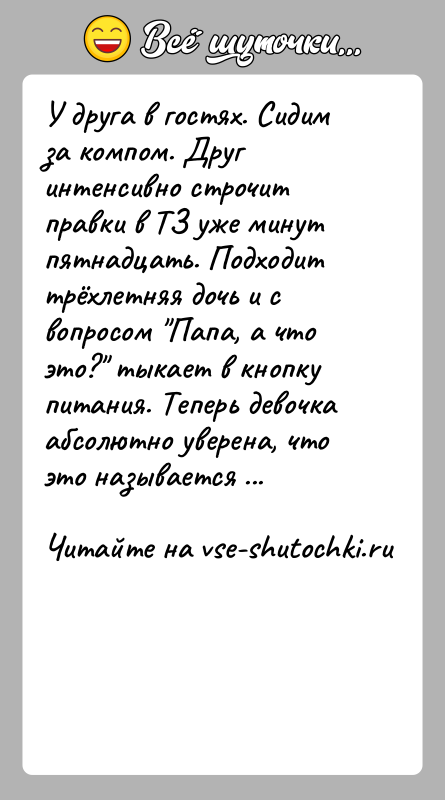 Всё шуточки...

У друга в гостях. Сидим за компом. Друг интенсивно строчит правки в ТЗ уже минут пятнадцать. Подходит трёхлетняя дочь и с вопросом "Папа, а что это?" тыкает в кнопку питания. Теперь девочка абсолютно уверена, что это называется ...

Читайте на vse-shutochki.ru